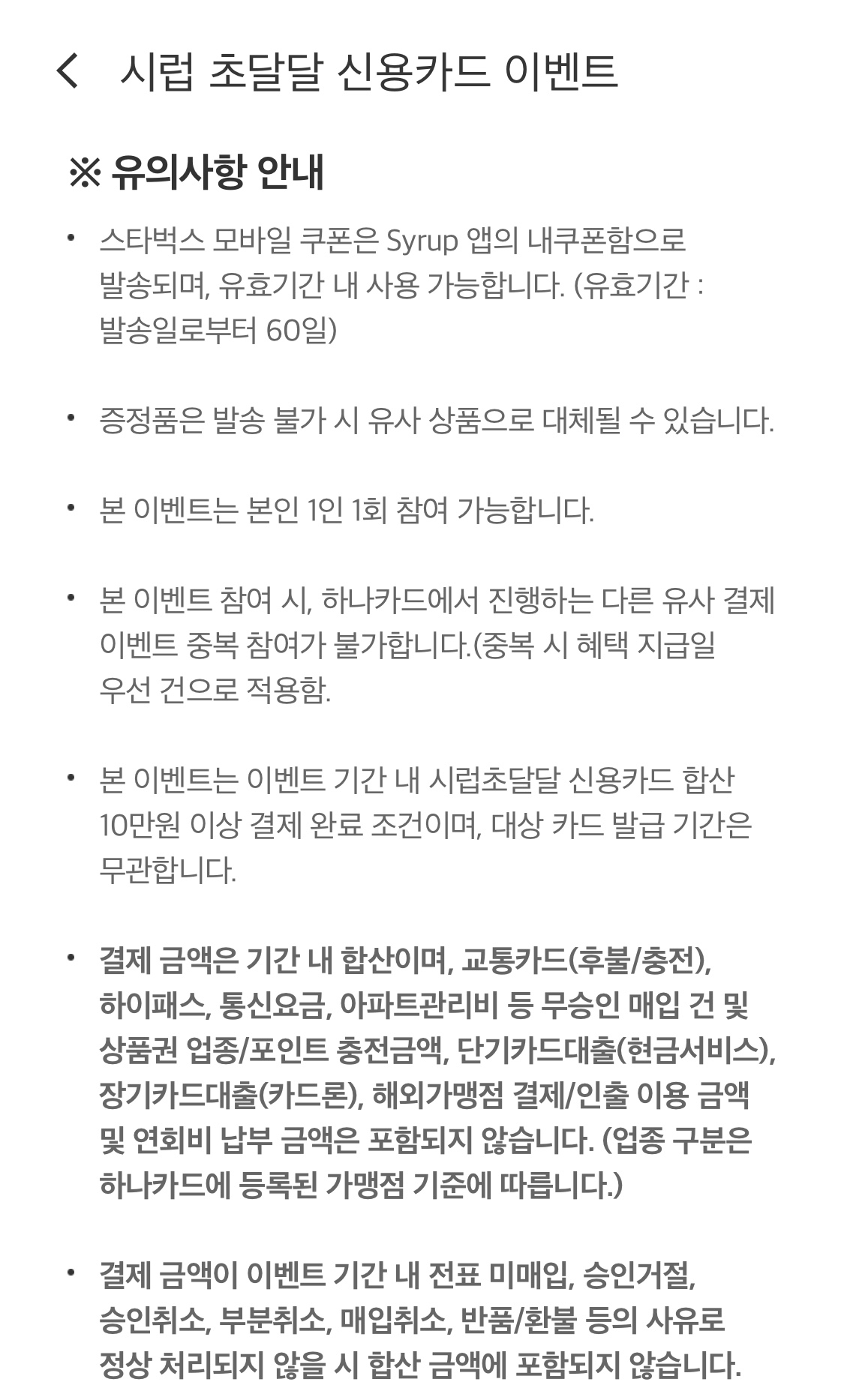 시럽 초달달 신용카드 이벤트

※ 유의사항 안내

• 스타벅스 모바일 쿠폰은 Syrup 앱의 내쿠폰함으로 발송되며, 유효기간 내 사용 가능합니다. (유효기간 : 발송일로부터 60일)

• 증정품은 발송 불가 시 유사 상품으로 대체될 수 있습니다.

• 본 이벤트는 본인 1인 1회 참여 가능합니다.

• 본 이벤트 참여 시, 하나카드에서 진행하는 다른 유사 결제 이벤트 중복 참여가 불가합니다.(중복 시 혜택 지급일 우선 건으로 적용함.

• 본 이벤트는 이벤트 기간 내 시럽초달달 신용카드 합산 10만원 이상 결제 완료 조건이며, 대상 카드 발급 기간은 무관합니다.

• 결제 금액은 기간 내 합산이며, 교통카드(후불/충전), 하이패스, 통신요금, 아파트관리비 등 무승인 매입 건 및 상품권 업종/포인트 충전금액, 단기카드대출(현금서비스), 장기카드대출(카드론), 해외가맹점 결제/인출 이용 금액 및 연회비 납부 금액은 포함되지 않습니다. (업종 구분은 하나카드에 등록된 가맹점 기준에 따릅니다.)

• 결제 금액이 이벤트 기간 내 전표 미매입, 승인거절, 승인취소, 부분취소, 매입취소, 반품/환불 등의 사유로 정상 처리되지 않을 시 합산 금액에 포함되지 않습니다.